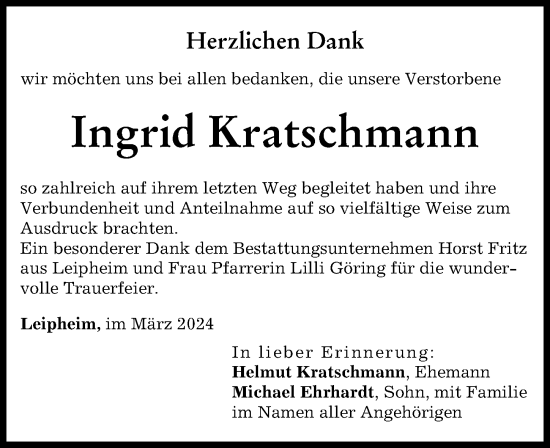 Herzlichen Dank

wir möchten uns bei allen bedanken, die unsere Verstorbene

Ingrid Kratschmann

so zahlreich auf ihrem letzten Weg begleitet haben und ihre Verbundenheit und Anteilnahme auf so vielfältige Weise zum Ausdruck brachten.
Ein besonderer Dank dem Bestattungsunternehmen Horst Fritz aus Leipheim und Frau Pfarrerin Lilli Göring für die wundervolle Trauerfeier.

Leipheim, im März 2024

In lieber Erinnerung:
Helmut Kratschmann, Ehemann
Michael Ehrhardt, Sohn, mit Familie
im Namen aller Angehörigen